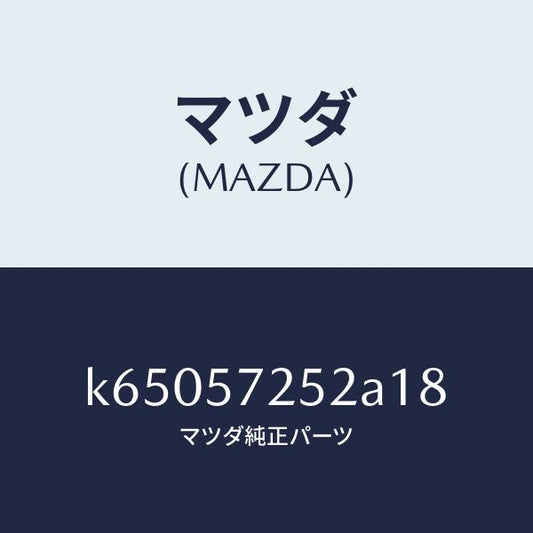 マツダ
(MAZDA)

k65057252a18
マツダ純正パーツ